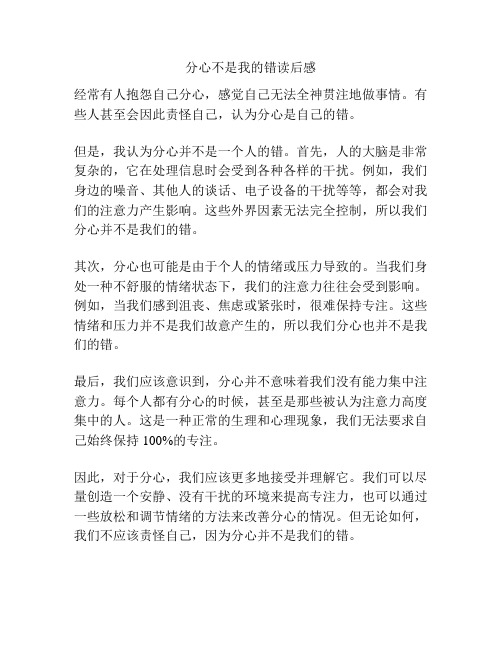 分心不是我的错读后感

经常有人抱怨自己分心，感觉自己无法全神贯注地做事情。有些人甚至会因此责怪自己，认为分心是自己的错。

但是，我认为分心并不是一个人的错。首先，人的大脑是非常复杂的，它在处理信息时会受到各种各样的干扰。例如，我们身边的噪音、其他人的谈话、电子设备的干扰等等，都会对我们的注意力产生影响。这些外界因素无法完全控制，所以我们分心并不是我们的错。

其次，分心也可能是由于个人的情绪或压力导致的。当我们身处一种不舒服的情绪状态下，我们的注意力往往会受到影响。例如，当我们感到沮丧、焦虑或紧张时，很难保持专注。这些情绪和压力并不是我们故意产生的，所以我们分心也并不是我们的错。

最后，我们应该意识到，分心并不意味着我们没有能力集中注意力。每个人都有分心的时候，甚至是那些被认为注意力高度集中的人。这是一种正常的生理和心理现象，我们无法要求自己始终保持 100%的专注。

因此，对于分心，我们应该更多地接受并理解它。我们可以尽量创造一个安静、没有干扰的环境来提高专注力，也可以通过一些放松和调节情绪的方法来改善分心的情况。但无论如何，我们不应该责怪自己，因为分心并不是我们的错。